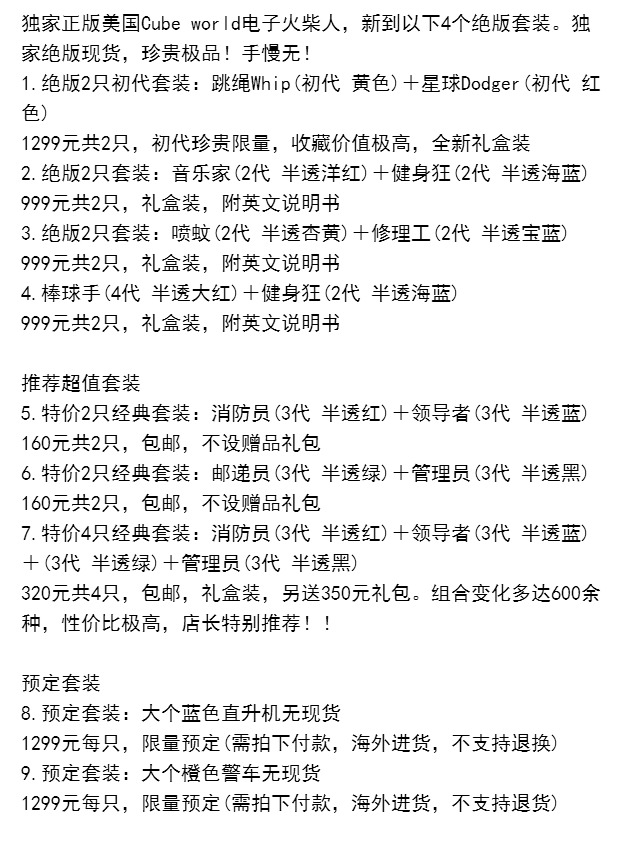 独家正版美国Cube world电子火柴人，新到以下4个绝版套装。独家绝版现货，珍贵极品！手慢无！

1.绝版2只初代套装：跳绳Whip(初代 黄色)＋星球Dodger(初代 红色)

1299元共2只，初代珍贵限量，收藏价值极高，全新礼盒装

2.绝版2只套装：音乐家(2代 半透洋红)＋健身狂(2代 半透海蓝)

999元共2只，礼盒装，附英文说明书

3.绝版2只套装：喷蚊(2代 半透杏黄)＋修理工(2代 半透宝蓝)

999元共2只，礼盒装，附英文说明书

4.棒球手(4代 半透大红)＋健身狂(2代 半透海蓝)

999元共2只，礼盒装，附英文说明书

推荐超值套装

5.特价2只经典套装：消防员(3代 半透红)＋领导者(3代 半透蓝)

160元共2只，包邮，不设赠品礼包

6.特价2只经典套装：邮递员(3代 半透绿)＋管理员(3代 半透黑)

160元共2只，包邮，不设赠品礼包

7.特价4只经典套装：消防员(3代 半透红)＋领导者(3代 半透蓝)＋(3代 半透绿)＋管理员(3代 半透黑)

320元共4只，包邮，礼盒装，另送350元礼包。组合变化多达600余种，性价比极高，店长特别推荐！！

预定套装

8.预定套装：大个蓝色直升机无现货

1299元每只，限量预定(需拍下付款，海外进货，不支持退换)

9.预定套装：大个橙色警车无现货

1299元每只，限量预定(需拍下付款，海外进货，不支持退货)